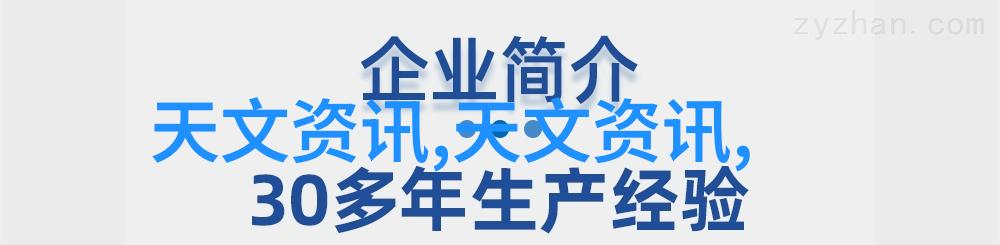 zyzhan.com

企业简介
天文资讯,天文资讯,
30多年生产经验